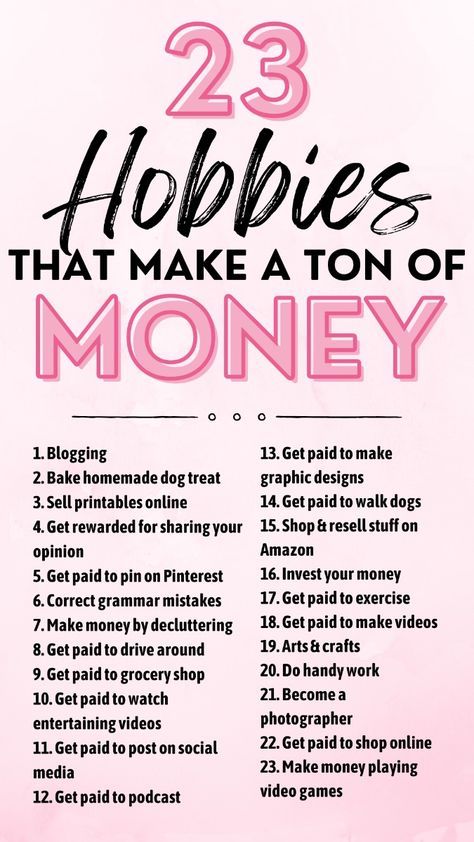 23

Hobbies

THAT MAKE A TON OF

MONEY

1. Blogging
2. Bake homemade dog treat
3. Sell printables online
4. Get rewarded for sharing your opinion
5. Get paid to pin on Pinterest
6. Correct grammar mistakes
7. Make money by decluttering
8. Get paid to drive around
9. Get paid to grocery shop
10. Get paid to watch entertaining videos
11. Get paid to post on social media
12. Get paid to podcast

13. Get paid to make graphic designs
14. Get paid to walk dogs
15. Shop & resell stuff on Amazon
16. Invest your money
17. Get paid to exercise
18. Get paid to make videos
19. Arts & crafts
20. Do handy work
21. Become a photographer
22. Get paid to shop online
23. Make money playing video games